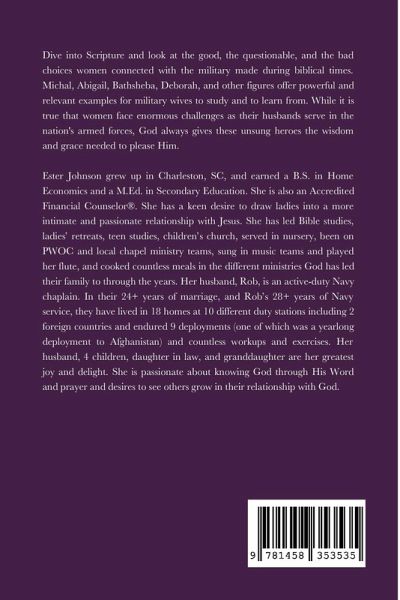 Dive into Scripture and look at the good, the questionable, and the bad choices women connected with the military made during biblical times. Michal, Abigail, Bathsheba, Deborah, and other figures offer powerful and relevant examples for military wives to study and to learn from. While it is true that women face enormous challenges as their husbands serve in the nation's armed forces, God always gives these unsung heroes the wisdom and grace needed to please Him.

Ester Johnson grew up in Charleston, SC, and earned a B.S. in Home Economics and a M.Ed. in Secondary Education. She is also an Accredited Financial Counselor®. She has a keen desire to draw ladies into a more intimate and passionate relationship with Jesus. She has led Bible studies, ladies' retreats, teen studies, children's church, served in nursery, been on PWOC and local chapel ministry teams, sung in music teams and played her flute, and cooked countless meals in the different ministries God has led their family to through the years. Her husband, Rob, is an active-duty Navy chaplain. In their 24+ years of marriage, and Rob's 28+ years of Navy service, they have lived in 18 homes at 10 different duty stations including 2 foreign countries and endured 9 deployments (one of which was a yearlong deployment to Afghanistan) and countless workups and exercises. Her husband, 4 children, daughter in law, and granddaughter are her greatest joy and delight. She is passionate about knowing God through His Word and prayer and desires to see others grow in their relationship with God.

9 781458 353535